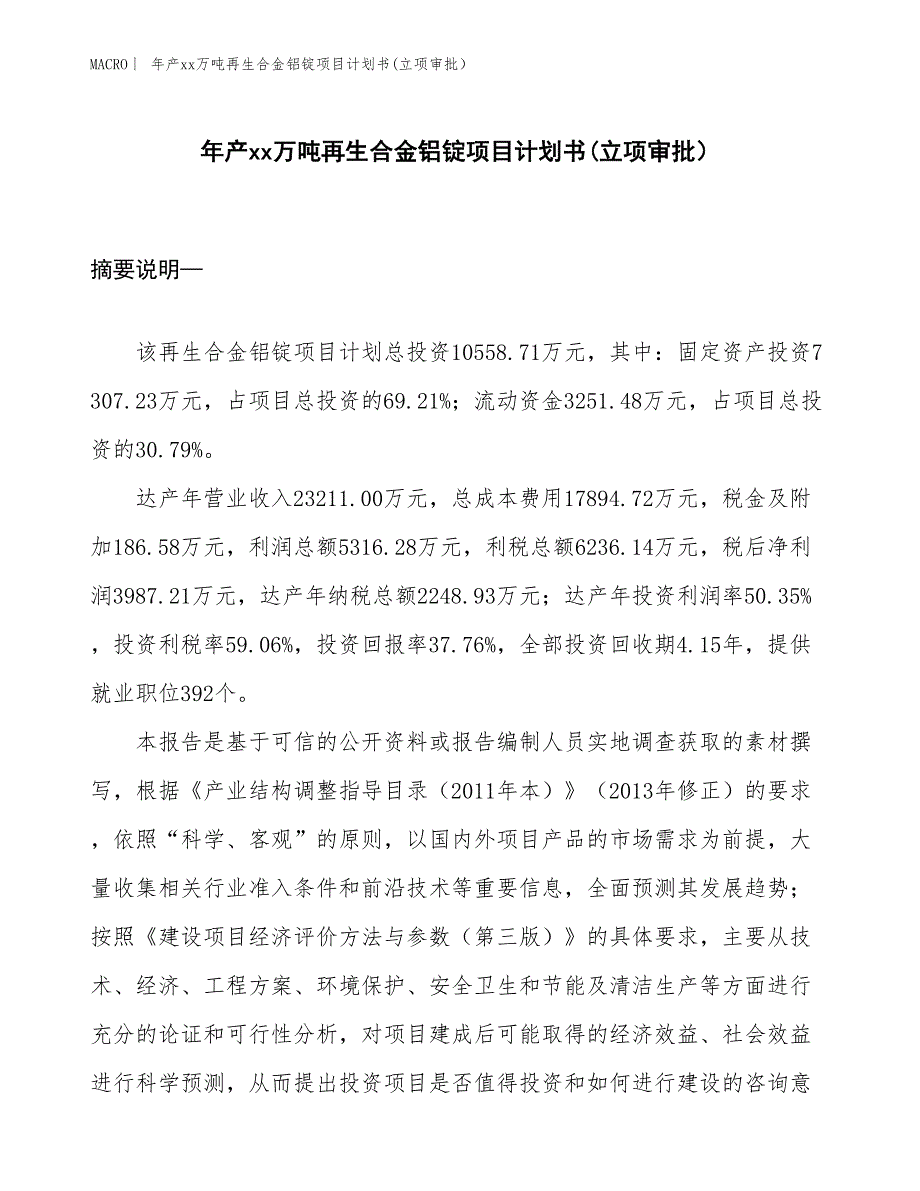 MACRO｜ 年产xx万吨再生合金铝锭项目计划书(立项审批)

年产xx万吨再生合金铝锭项目计划书(立项审批)

摘要说明—

该再生合金铝锭项目计划总投资10558.71万元，其中：固定资产投资7307.23万元，占项目总投资的69.21%；流动资金3251.48万元，占项目总投资的30.79%。

达产年营业收入23211.00万元，总成本费用17894.72万元，税金及附加186.58万元，利润总额5316.28万元，利税总额6236.14万元，税后净利润3987.21万元，达产年纳税总额2248.93万元；达产年投资利润率50.35%，投资利税率59.06%，投资回报率37.76%，全部投资回收期4.15年，提供就业职位392个。

本报告是基于可信的公开资料或报告编制人员实地调查获取的素材撰写，根据《产业结构调整指导目录（2011年本）》（2013年修正）的要求，依照“科学、客观”的原则，以国内外项目产品的市场需求为前提，大量收集相关行业准入条件和前沿技术等重要信息，全面预测其发展趋势；按照《建设项目经济评价方法与参数（第三版）》的具体要求，主要从技术、经济、工程方案、环境保护、安全卫生和节能及清洁生产等方面进行充分的论证和可行性分析，对项目建成后可能取得的经济效益、社会效益进行科学预测，从而提出投资项目是否值得投资和如何进行建设的咨询意